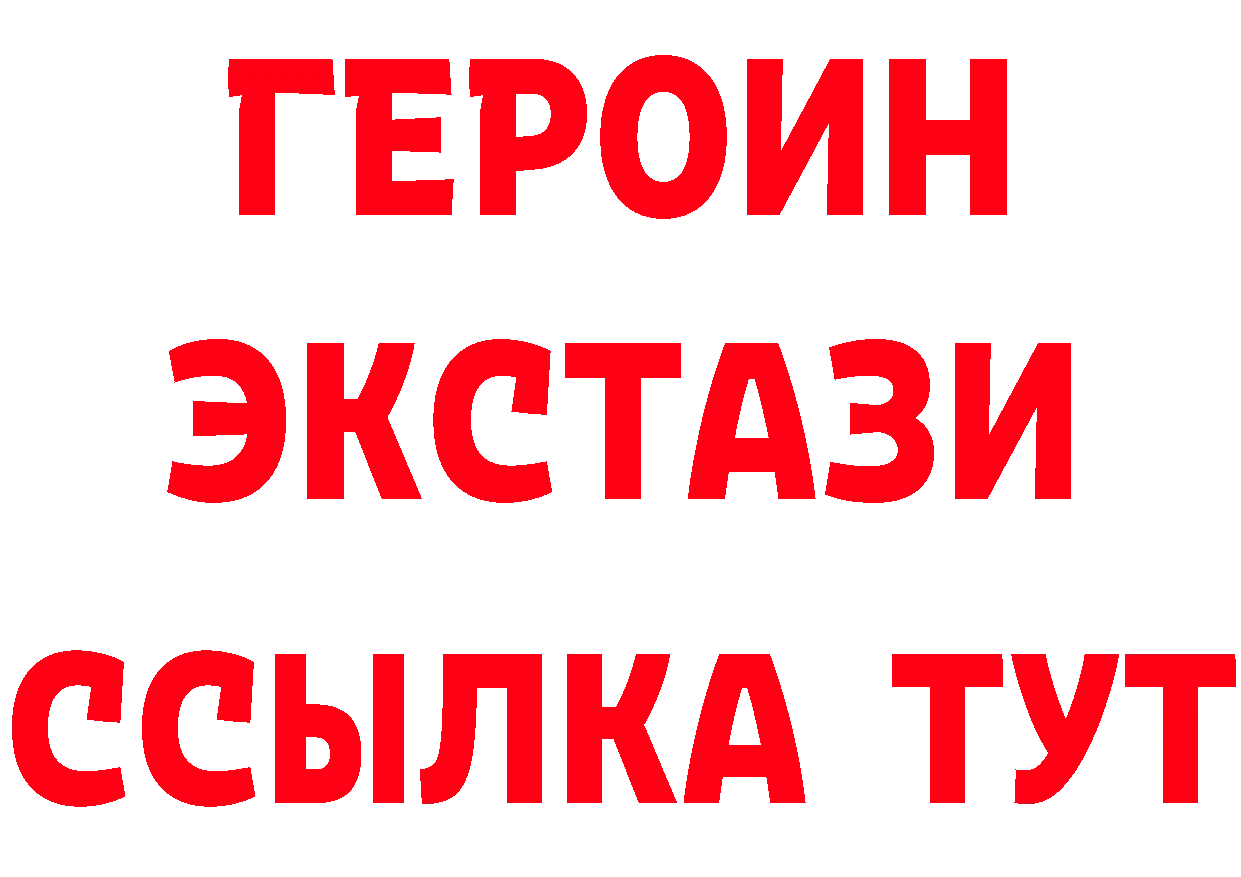 ГЕРОИН
ЭКСТАЗИ
ССЫЛКА ТУТ